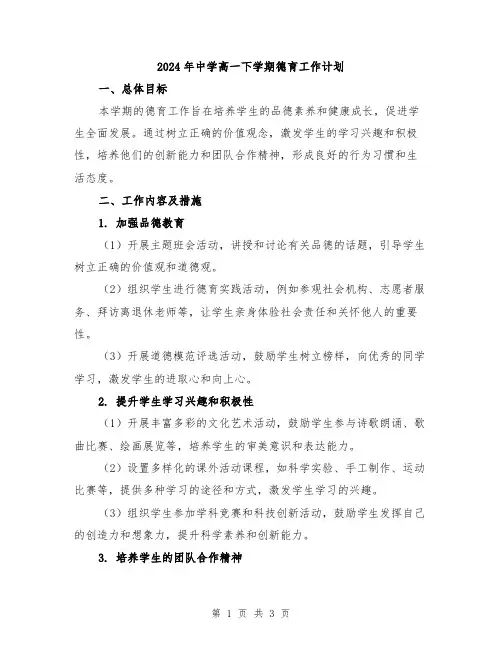 2024年中学高一下学期德育工作计划

一、总体目标

本学期的德育工作旨在培养学生的品德素养和健康成长，促进学生全面发展。通过树立正确的价值观念，激发学生的学习兴趣和积极性，培养他们的创新能力和团队合作精神，形成良好的行为习惯和生活态度。

二、工作内容及措施

1. 加强品德教育

（1）开展主题班会活动，讲授和讨论有关品德的话题，引导学生树立正确的价值观和道德观。

（2）组织学生进行德育实践活动，例如参观社会机构、志愿者服务、拜访离退休老师等，让学生亲身体验社会责任和关怀他人的重要性。

（3）开展道德模范评选活动，鼓励学生树立榜样，向优秀的同学学习，激发学生的进取心和向上心。

2. 提升学生学习兴趣和积极性

（1）开展丰富多彩的文化艺术活动，鼓励学生参与诗歌朗诵、歌曲比赛、绘画展览等，培养学生的审美意识和表达能力。

（2）设置多样化的课外活动课程，如科学实验、手工制作、运动比赛等，提供多种学习的途径和方式，激发学生学习的兴趣。

（3）组织学生参加学科竞赛和科技创新活动，鼓励学生发挥自己的创造力和想象力，提升科学素养和创新能力。

3. 培养学生的团队合作精神

第 1 页 共 3 页